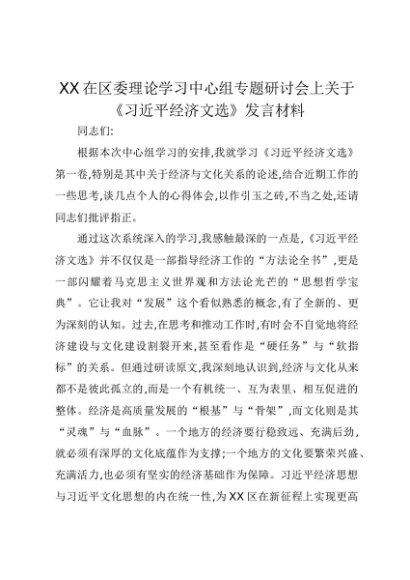 XX在区委理论学习中心组专题研讨会上关于《习近平经济文选》发言材料

同志们:

根据本次中心组学习的安排,我就学习《习近平经济文选》第一卷,特别是其中关于经济与文化关系的论述,结合近期工作的一些思考,谈几点个人的心得体会,以作引玉之砖,不当之处,还请同志们批评指正。

通过这次系统深入的学习,我感触最深的一点是,《习近平经济文选》并不仅仅是一部指导经济工作的“方法论全书”,更是一部闪耀着马克思主义世界观和方法论光芒的“思想哲学宝典”。它让我对“发展”这个看似熟悉的概念,有了全新的、更为深刻的认知。过去,在思考和推动工作时,有时会不自觉地将经济建设与文化建设割裂开来,甚至看作是“硬任务”与“软指标”的关系。但通过研读原文,我深刻地认识到,经济与文化从来都不是彼此孤立的,而是一个有机统一、互为表里、相互促进的整体。经济是高质量发展的“根基”与“骨架”,而文化则是其“灵魂”与“血脉”。一个地方的经济要行稳致远、充满后劲,就必须有深厚的文化底蕴作为支撑;一个地方的文化要繁荣兴盛、充满活力,也必须有坚实的经济基础作为保障。习近平经济思想与习近平文化思想的内在统一性,为XX区在新征程上实现更高